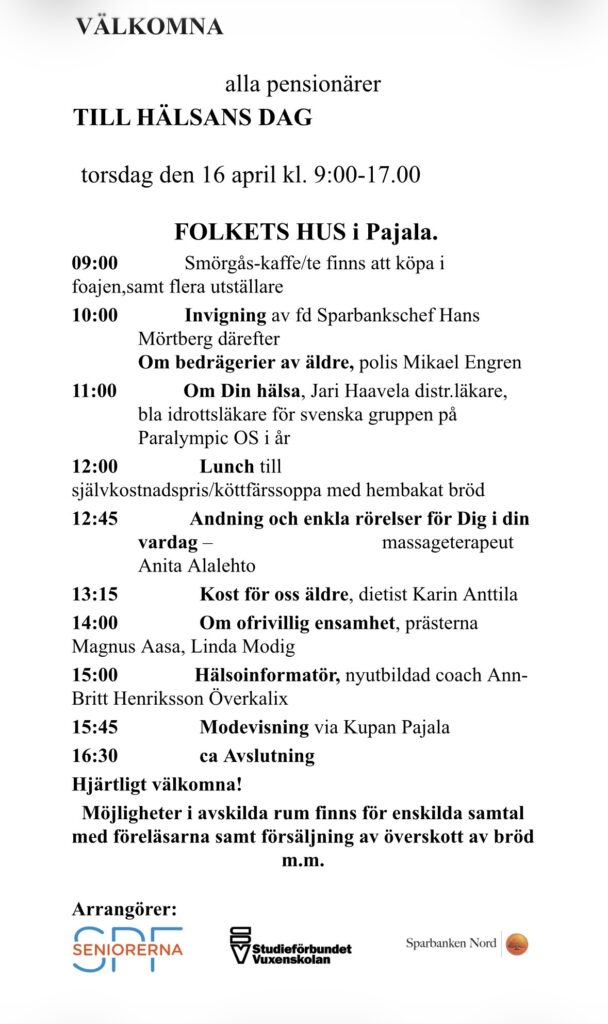 VÄLKOMNA

alla pensionärer

TILL HÄLSANS DAG

torsdag den 16 april kl. 9:00-17.00

FOLKETS HUS i Pajala.

09:00 Smörgås-kaffe/te finns att köpa i foajen,samt flera utställare

10:00 Invigning av fd Sparbankschef Hans Mörtberg därefter
Om bedrägerier av äldre, polis Mikael Engren

11:00 Om Din hälsa, Jari Haavela distr.läkare, bla idrottsläkare för svenska gruppen på Paralympic OS i år

12:00 Lunch till självkostnadspris/köttfärssoppa med hembakat bröd

12:45 Andning och enkla rörelser för Dig i din vardag – massageterapeut Anita Alalehto

13:15 Kost för oss äldre, dietist Karin Anttila

14:00 Om ofrivillig ensamhet, prästerna Magnus Aasa, Linda Modig

15:00 Hälsoinformatör, nyutbildad coach Ann-Britt Henriksson Överkalix

15:45 Modevisning via Kupan Pajala

16:30 ca Avslutning

Hjärtligt välkomna!

Möjligheter i avskilda rum finns för enskilda samtal med föreläsarna samt försäljning av överskott av bröd m.m.

Arrangörer:

SPF SENIORERNA

Studieförbundet Vuxenskolan

Sparbanken Nord